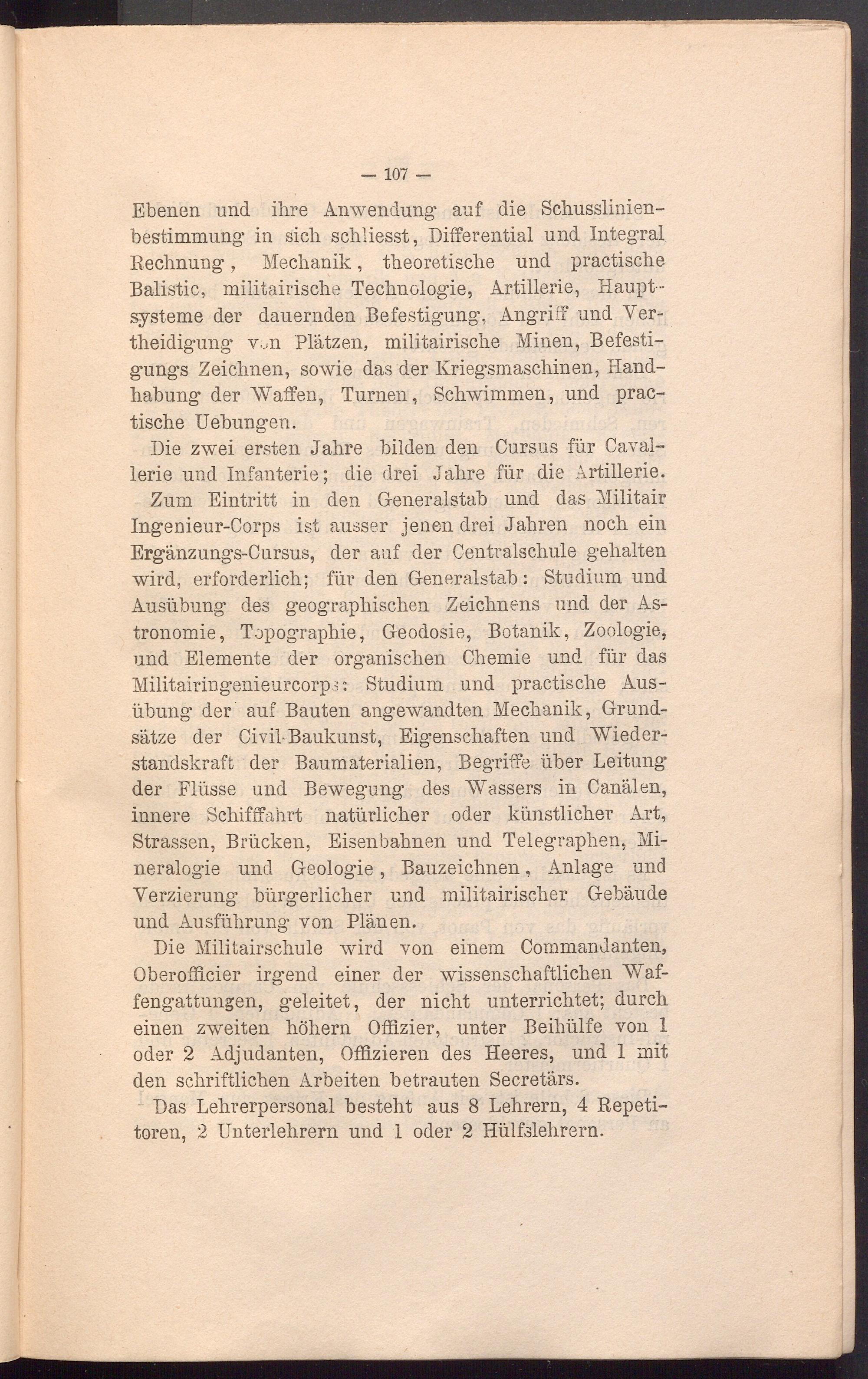 — 107 —

Ebenen und ihre Anwendung auf die Schusslinienbestimmung in sich schliesst, Differential und Integral Rechnung, Mechanik, theoretische und practische Balistic, militairische Technologie, Artillerie, Hauptsysteme der dauernden Befestigung, Angriff und Vertheidigung von Plätzen, militairische Minen, Befestigungs Zeichnen, sowie das der Kriegsmaschinen, Handhabung der Waffen, Turnen, Schwimmen, und practische Uebungen.

Die zwei ersten Jahre bilden den Cursus für Cavallerie und Infanterie; die drei Jahre für die Artillerie.

Zum Eintritt in den Generalstab und das Militair Ingenieur-Corps ist ausser jenen drei Jahren noch ein Ergänzungs-Cursus, der auf der Centralschule gehalten wird, erforderlich; für den Generalstab: Studium und Ausübung des geographischen Zeichnens und der Astronomie, Topographie, Geodosie, Botanik, Zoologie, und Elemente der organischen Chemie und für das Militairingenieurcorps: Studium und practische Ausübung der auf Bauten angewandten Mechanik, Grundsätze der Civil-Baukunst, Eigenschaften und Wiederstandskraft der Baumaterialien, Begriffe über Leitung der Flüsse und Bewegung des Wassers in Canälen, innere Schifffahrt natürlicher oder künstlicher Art, Strassen, Brücken, Eisenbahnen und Telegraphen, Mineralogie und Geologie, Bauzeichnen, Anlage und Verzierung bürgerlicher und militairischer Gebäude und Ausführung von Plänen.

Die Militairschule wird von einem Commandanten, Oberofficier irgend einer der wissenschaftlichen Waffengattungen, geleitet, der nicht unterrichtet; durch einen zweiten höhern Offizier, unter Beihülfe von 1 oder 2 Adjudanten, Offizieren des Heeres, und 1 mit den schriftlichen Arbeiten betrauten Secretärs.

Das Lehrerpersonal besteht aus 8 Lehrern, 4 Repetitoren, 2 Unterlehrern und 1 oder 2 Hülfslehrern.